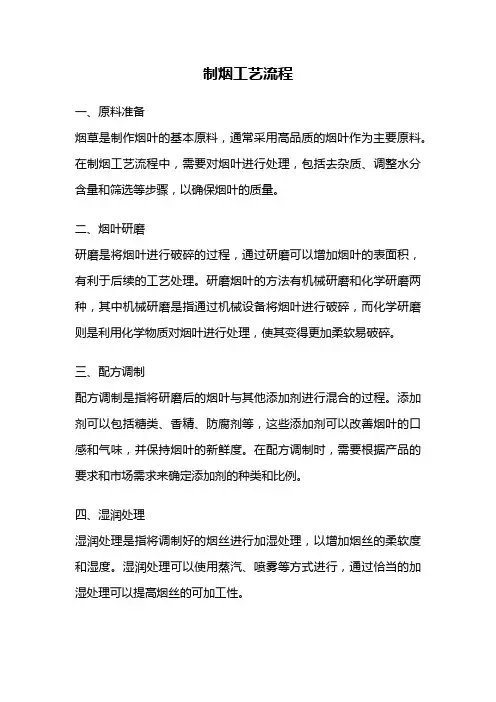 制烟工艺流程

一、原料准备

烟草是制作烟叶的基本原料，通常采用高品质的烟叶作为主要原料。在制烟工艺流程中，需要对烟叶进行处理，包括去杂质、调整水分含量和筛选等步骤，以确保烟叶的质量。

二、烟叶研磨

研磨是将烟叶进行破碎的过程，通过研磨可以增加烟叶的表面积，有利于后续的工艺处理。研磨烟叶的方法有机械研磨和化学研磨两种，其中机械研磨是指通过机械设备将烟叶进行破碎，而化学研磨则是利用化学物质对烟叶进行处理，使其变得更加柔软易破碎。

三、配方调制

配方调制是指将研磨后的烟叶与其他添加剂进行混合的过程。添加剂可以包括糖类、香精、防腐剂等，这些添加剂可以改善烟叶的口感和气味，并保持烟叶的新鲜度。在配方调制时，需要根据产品的要求和市场需求来确定添加剂的种类和比例。

四、湿润处理

湿润处理是指将调制好的烟丝进行加湿处理，以增加烟丝的柔软度和湿度。湿润处理可以使用蒸汽、喷雾等方式进行，通过恰当的加湿处理可以提高烟丝的可加工性。